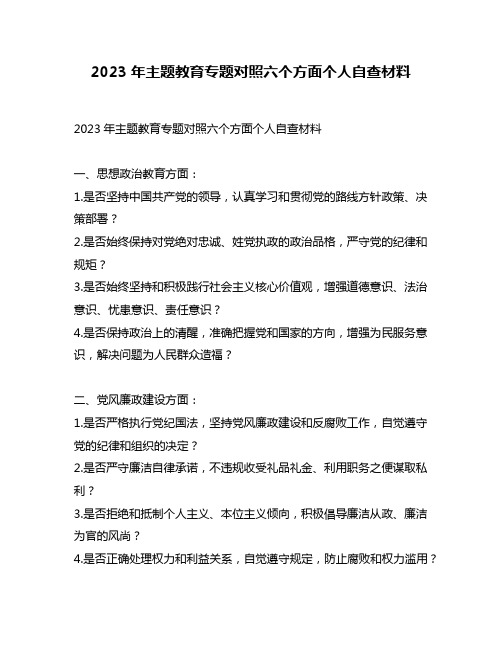 2023 年主题教育专题对照六个方面个人自查材料

2023 年主题教育专题对照六个方面个人自查材料

一、思想政治教育方面：

1.是否坚持中国共产党的领导，认真学习和贯彻党的路线方针政策、决策部署？

2.是否始终保持对党绝对忠诚、姓党执政的政治品格，严守党的纪律和规矩？

3.是否始终坚持和积极践行社会主义核心价值观，增强道德意识、法治意识、忧患意识、责任意识？

4.是否保持政治上的清醒，准确把握党和国家的方向，增强为民服务意识，解决问题为人民群众造福？

二、党风廉政建设方面：

1.是否严格执行党纪国法，坚持党风廉政建设和反腐败工作，自觉遵守党的纪律和组织的决定？

2.是否严守廉洁自律承诺，不违规收受礼品礼金、利用职务之便谋取私利？

3.是否拒绝和抵制个人主义、本位主义倾向，积极倡导廉洁从政、廉洁为官的风尚？

4.是否正确处理权力和利益关系，自觉遵守规定，防止腐败和权力滥用？